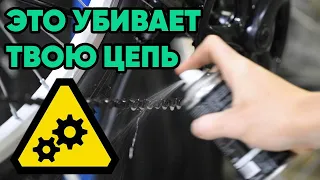 ЭТО УБИВАЕТ ТВОЮ ЦЕПЬ